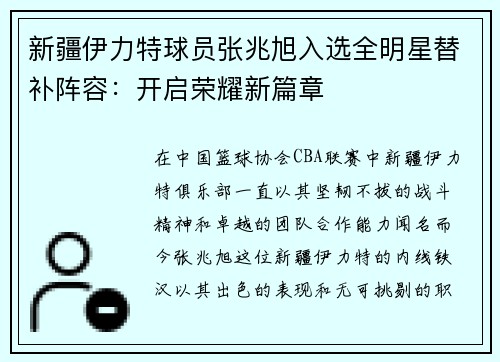 新疆伊力特球员张兆旭入选全明星替补阵容：开启荣耀新篇章

在中国篮球协会CBA联赛中新疆伊力特俱乐部一直以其坚韧不拔的战斗精神和卓越的团队合作能力闻名而今张兆旭这位新疆伊力特的内线铁汉以其出色的表现和无可挑剔的职